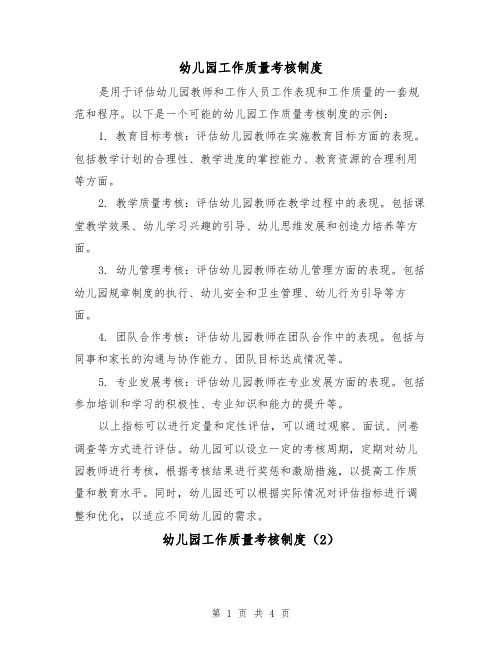 幼儿园工作质量考核制度

是用于评估幼儿园教师和工作人员工作表现和工作质量的一套规范和程序。以下是一个可能的幼儿园工作质量考核制度的示例：

1. 教育目标考核：评估幼儿园教师在实施教育目标方面的表现。包括教学计划的合理性、教学进度的掌控能力、教育资源的合理利用等方面。

2. 教学质量考核：评估幼儿园教师在教学过程中的表现。包括课堂教学效果、幼儿学习兴趣的引导、幼儿思维发展和创造力培养等方面。

3. 幼儿管理考核：评估幼儿园教师在幼儿管理方面的表现。包括幼儿园规章制度的执行、幼儿安全和卫生管理、幼儿行为引导等方面。

4. 团队合作考核：评估幼儿园教师在团队合作中的表现。包括与同事和家长的沟通与协作能力、团队目标达成情况等。

5. 专业发展考核：评估幼儿园教师在专业发展方面的表现。包括参加培训和学习的积极性、专业知识和能力的提升等。

以上指标可以进行定量和定性评估，可以通过观察、面试、问卷调查等方式进行评估。幼儿园可以设立一定的考核周期，定期对幼儿园教师进行考核，根据考核结果进行奖惩和激励措施，以提高工作质量和教育水平。同时，幼儿园还可以根据实际情况对评估指标进行调整和优化，以适应不同幼儿园的需求。

幼儿园工作质量考核制度（2）

第 1 页 共 4 页